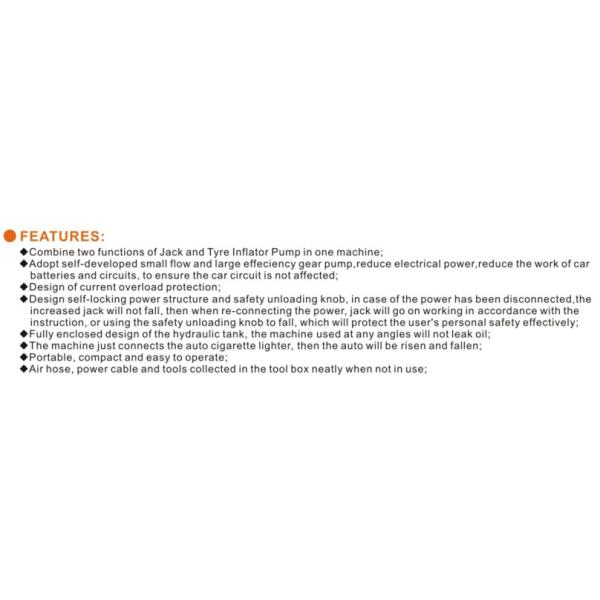 FEATURES:

◆Combine two functions of Jack and Tyre Inflator Pump in one machine;
◆Adopt self-developed small flow and large effeciency gear pump,reduce electrical power,reduce the work of car batteries and circuits, to ensure the car circuit is not affected;
◆Design of current overload protection;
◆Design self-locking power structure and safety unloading knob, in case of the power has been disconnected,the increased jack will not fall, then when re-connecting the power, jack will go on working in accordance with the instruction, or using the safety unloading knob to fall, which will protect the user's personal safety effectively;
◆Fully enclosed design of the hydraulic tank, the machine used at any angles will not leak oil;
◆The machine just connects the auto cigarette lighter, then the auto will be risen and fallen;
◆Portable, compact and easy to operate;
◆Air hose, power cable and tools collected in the tool box neatly when not in use;